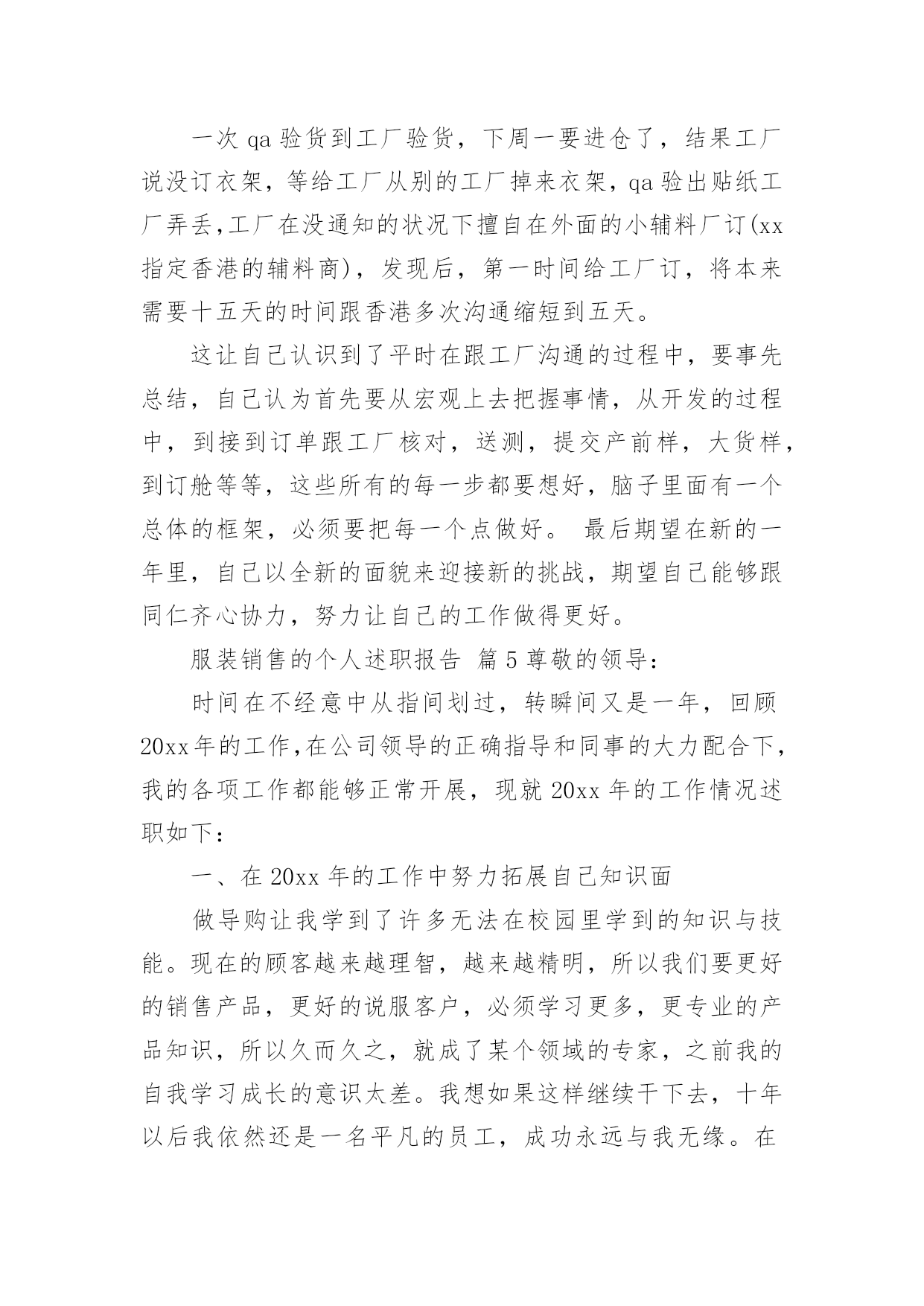 一次 qa 验货到工厂验货，下周一要进仓了，结果工厂说没订衣架，等给工厂从别的工厂掉来衣架，qa 验出贴纸工厂弄丢,工厂在没通知的状况下擅自在外面的小辅料厂订(xx 指定香港的辅料商)，发现后，第一时间给工厂订，将本来需要十五天的时间跟香港多次沟通缩短到五天。

这让自己认识到了平时在跟工厂沟通的过程中，要事先总结，自己认为首先要从宏观上去把握事情，从开发的过程中，到接到订单跟工厂核对，送测，提交产前样，大货样，到订舱等等，这些所有的每一步都要想好，脑子里面有一个总体的框架，必须要把每一个点做好。 最后期望在新的一年里，自己以全新的面貌来迎接新的挑战，期望自己能够跟同仁齐心协力，努力让自己的工作做得更好。

服装销售的个人述职报告 篇 5 尊敬的领导：

时间在不经意中从指间划过，转瞬间又是一年，回顾 20xx 年的工作,在公司领导的正确指导和同事的大力配合下，我的各项工作都能够正常开展，现就 20xx 年的工作情况述职如下：

一、在 20xx 年的工作中努力拓展自己知识面

做导购让我学到了许多无法在校园里学到的知识与技能。现在的顾客越来越理智，越来越精明，所以我们要更好的销售产品，更好的说服客户，必须学习更多，更专业的产品知识，所以久而久之，就成了某个领域的专家，之前我的自我学习成长的意识太差。我想如果这样继续干下去，十年以后我依然还是一名平凡的员工，成功永远与我无缘。在